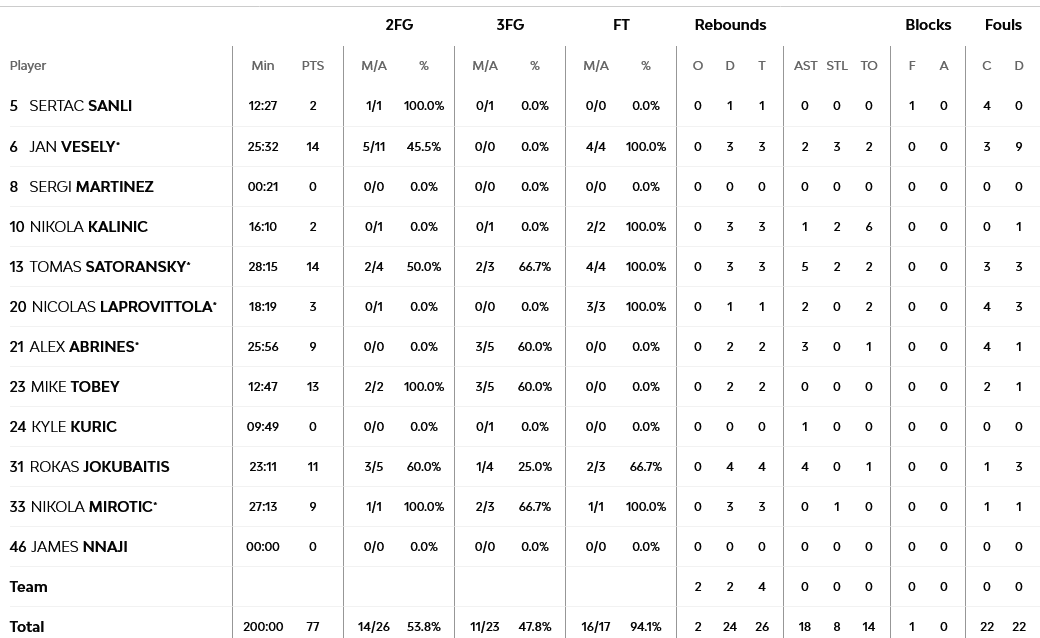 | | | | 2FG | | 3FG | | FT | | Rebounds | | | | | | Blocks | | Fouls | |
|---|---|---|---|---|---|---|---|---|---|---|---|---|---|---|---|---|---|---|
| Player | Min | PTS | M/A | % | M/A | % | M/A | % | O | D | T | AST | STL | TO | F | A | C | D |
| 5 SERTAC SANLI | 12:27 | 2 | 1/1 | 100.0% | 0/1 | 0.0% | 0/0 | 0.0% | 0 | 1 | 1 | 0 | 0 | 0 | 1 | 0 | 4 | 0 |
| 6 JAN VESELY* | 25:32 | 14 | 5/11 | 45.5% | 0/0 | 0.0% | 4/4 | 100.0% | 0 | 3 | 3 | 2 | 3 | 2 | 0 | 0 | 3 | 9 |
| 8 SERGI MARTINEZ | 00:21 | 0 | 0/0 | 0.0% | 0/0 | 0.0% | 0/0 | 0.0% | 0 | 0 | 0 | 0 | 0 | 0 | 0 | 0 | 0 | 0 |
| 10 NIKOLA KALINIC | 16:10 | 2 | 0/1 | 0.0% | 0/1 | 0.0% | 2/2 | 100.0% | 0 | 3 | 3 | 1 | 2 | 6 | 0 | 0 | 0 | 1 |
| 13 TOMAS SATORANSKY* | 28:15 | 14 | 2/4 | 50.0% | 2/3 | 66.7% | 4/4 | 100.0% | 0 | 3 | 3 | 5 | 2 | 2 | 0 | 0 | 3 | 3 |
| 20 NICOLAS LAPROVITTOLA* | 18:19 | 3 | 0/1 | 0.0% | 0/0 | 0.0% | 3/3 | 100.0% | 0 | 1 | 1 | 2 | 0 | 2 | 0 | 0 | 4 | 3 |
| 21 ALEX ABRINES* | 25:56 | 9 | 0/0 | 0.0% | 3/5 | 60.0% | 0/0 | 0.0% | 0 | 2 | 2 | 3 | 0 | 1 | 0 | 0 | 4 | 1 |
| 23 MIKE TOBEY | 12:47 | 13 | 2/2 | 100.0% | 3/5 | 60.0% | 0/0 | 0.0% | 0 | 2 | 2 | 0 | 0 | 0 | 0 | 0 | 2 | 1 |
| 24 KYLE KURIC | 09:49 | 0 | 0/0 | 0.0% | 0/1 | 0.0% | 0/0 | 0.0% | 0 | 0 | 0 | 1 | 0 | 0 | 0 | 0 | 0 | 0 |
| 31 ROKAS JOKUBAITIS | 23:11 | 11 | 3/5 | 60.0% | 1/4 | 25.0% | 2/3 | 66.7% | 0 | 4 | 4 | 4 | 0 | 1 | 0 | 0 | 1 | 3 |
| 33 NIKOLA MIROTIC* | 27:13 | 9 | 1/1 | 100.0% | 2/3 | 66.7% | 1/1 | 100.0% | 0 | 3 | 3 | 0 | 1 | 0 | 0 | 0 | 1 | 1 |
| 46 JAMES NNAJI | 00:00 | 0 | 0/0 | 0.0% | 0/0 | 0.0% | 0/0 | 0.0% | 0 | 0 | 0 | 0 | 0 | 0 | 0 | 0 | 0 | 0 |
| Team | | | | | | | | | 2 | 2 | 4 | 0 | 0 | 0 | 0 | 0 | 0 | 0 |
| Total | 200:00 | 77 | 14/26 | 53.8% | 11/23 | 47.8% | 16/17 | 94.1% | 2 | 24 | 26 | 18 | 8 | 14 | 1 | 0 | 22 | 22 |